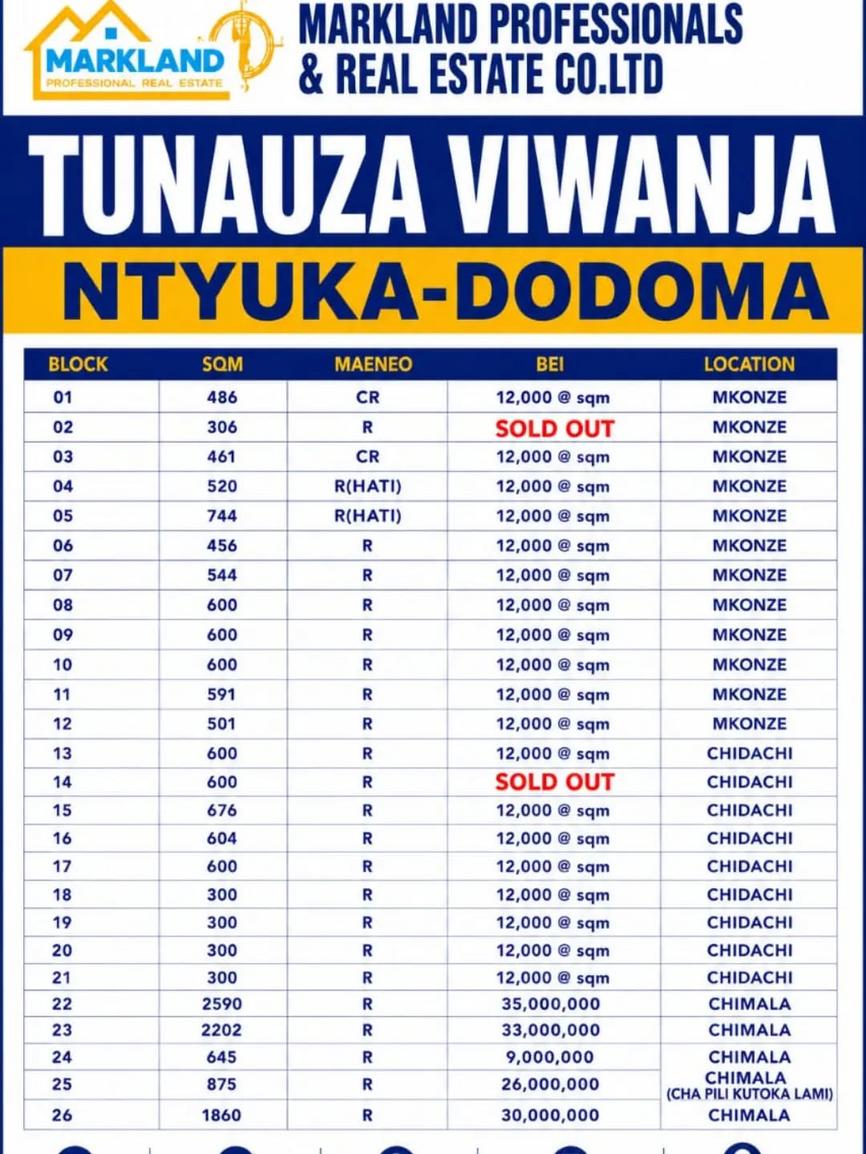 MARKLAND
PROFESSIONAL REAL ESTATE

MARKLAND PROFESSIONALS & REAL ESTATE CO.LTD

TUNAUZA VIWANJA

NTYUKA-DODOMA

| BLOCK | SQM | MAENEO | BEI | LOCATION |
|---|---|---|---|---|
| 01 | 486 | CR | 12,000 @ sqm | MKONZE |
| 02 | 306 | R | SOLD OUT | MKONZE |
| 03 | 461 | CR | 12,000 @ sqm | MKONZE |
| 04 | 520 | R(HATI) | 12,000 @ sqm | MKONZE |
| 05 | 744 | R(HATI) | 12,000 @ sqm | MKONZE |
| 06 | 456 | R | 12,000 @ sqm | MKONZE |
| 07 | 544 | R | 12,000 @ sqm | MKONZE |
| 08 | 600 | R | 12,000 @ sqm | MKONZE |
| 09 | 600 | R | 12,000 @ sqm | MKONZE |
| 10 | 600 | R | 12,000 @ sqm | MKONZE |
| 11 | 591 | R | 12,000 @ sqm | MKONZE |
| 12 | 501 | R | 12,000 @ sqm | MKONZE |
| 13 | 600 | R | 12,000 @ sqm | CHIDACHI |
| 14 | 600 | R | SOLD OUT | CHIDACHI |
| 15 | 676 | R | 12,000 @ sqm | CHIDACHI |
| 16 | 604 | R | 12,000 @ sqm | CHIDACHI |
| 17 | 600 | R | 12,000 @ sqm | CHIDACHI |
| 18 | 300 | R | 12,000 @ sqm | CHIDACHI |
| 19 | 300 | R | 12,000 @ sqm | CHIDACHI |
| 20 | 300 | R | 12,000 @ sqm | CHIDACHI |
| 21 | 300 | R | 12,000 @ sqm | CHIDACHI |
| 22 | 2590 | R | 35,000,000 | CHIMALA |
| 23 | 2202 | R | 33,000,000 | CHIMALA |
| 24 | 645 | R | 9,000,000 | CHIMALA |
| 25 | 875 | R | 26,000,000 | CHIMALA (CHA PILI KUTOKA LAMI) |
| 26 | 1860 | R | 30,000,000 | CHIMALA |